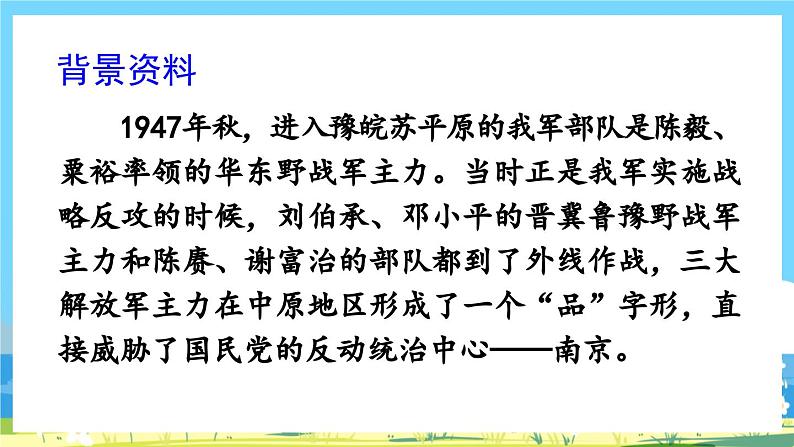 背景资料

1947年秋，进入豫皖苏平原的我军部队是陈毅、粟裕率领的华东野战军主力。当时正是我军实施战略反攻的时候，刘伯承、邓小平的晋冀鲁豫野战军主力和陈赓、谢富治的部队都到了外线作战，三大解放军主力在中原地区形成了一个“品”字形，直接威胁了国民党的反动统治中心——南京。